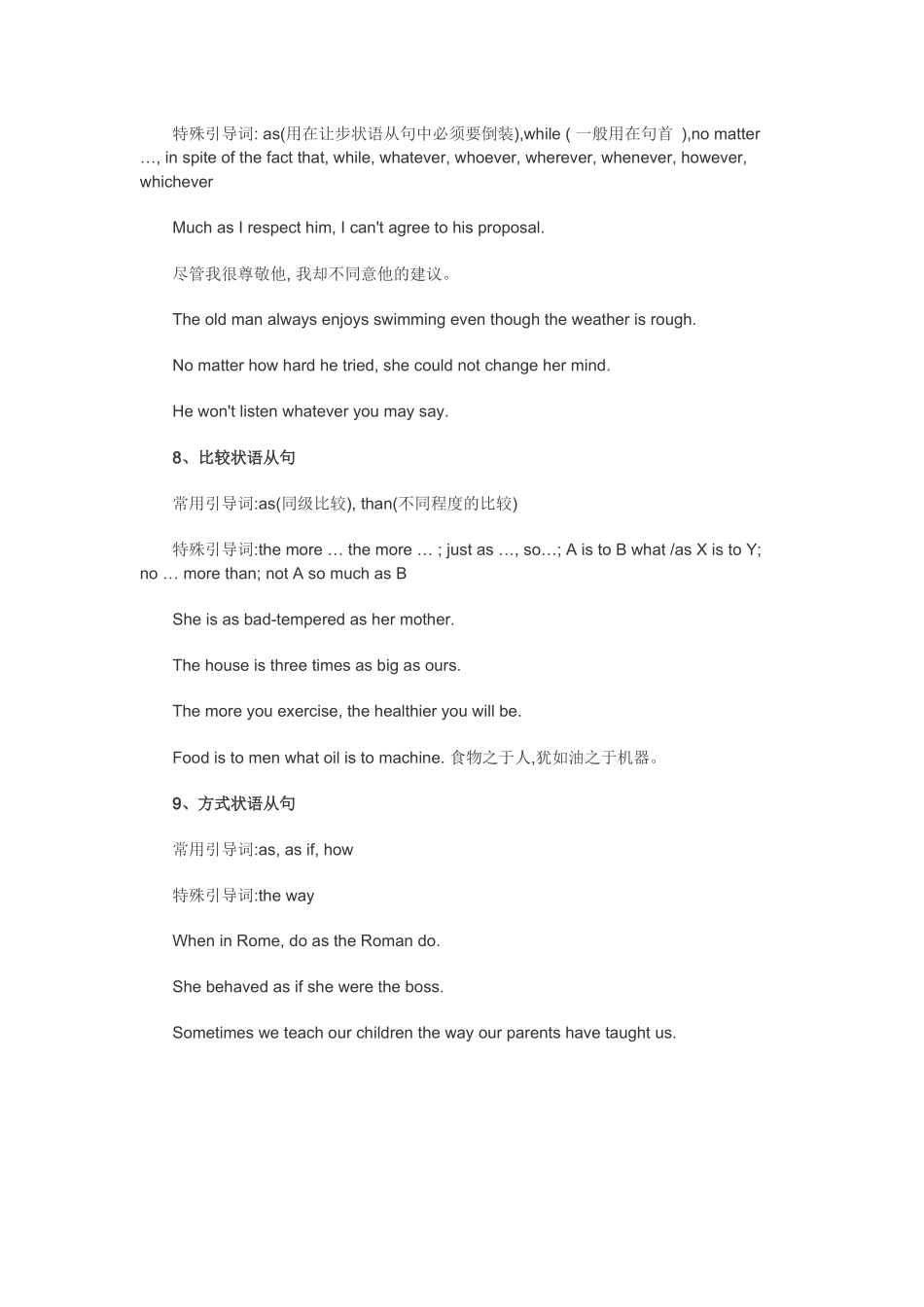 特殊引导词: as(用在让步状语从句中必须要倒装),while ( 一般用在句首 ),no matter …, in spite of the fact that, while, whatever, whoever, wherever, whenever, however, whichever

Much as I respect him, I can't agree to his proposal.

尽管我很尊敬他, 我却不同意他的建议。

The old man always enjoys swimming even though the weather is rough.

No matter how hard he tried, she could not change her mind.

He won't listen whatever you may say.

8、比较状语从句

常用引导词:as(同级比较), than(不同程度的比较)

特殊引导词:the more … the more … ; just as …, so…; A is to B what /as X is to Y; no … more than; not A so much as B

She is as bad-tempered as her mother.

The house is three times as big as ours.

The more you exercise, the healthier you will be.

Food is to men what oil is to machine. 食物之于人,犹如油之于机器。

9、方式状语从句

常用引导词:as, as if, how

特殊引导词:the way

When in Rome, do as the Roman do.

She behaved as if she were the boss.

Sometimes we teach our children the way our parents have taught us.